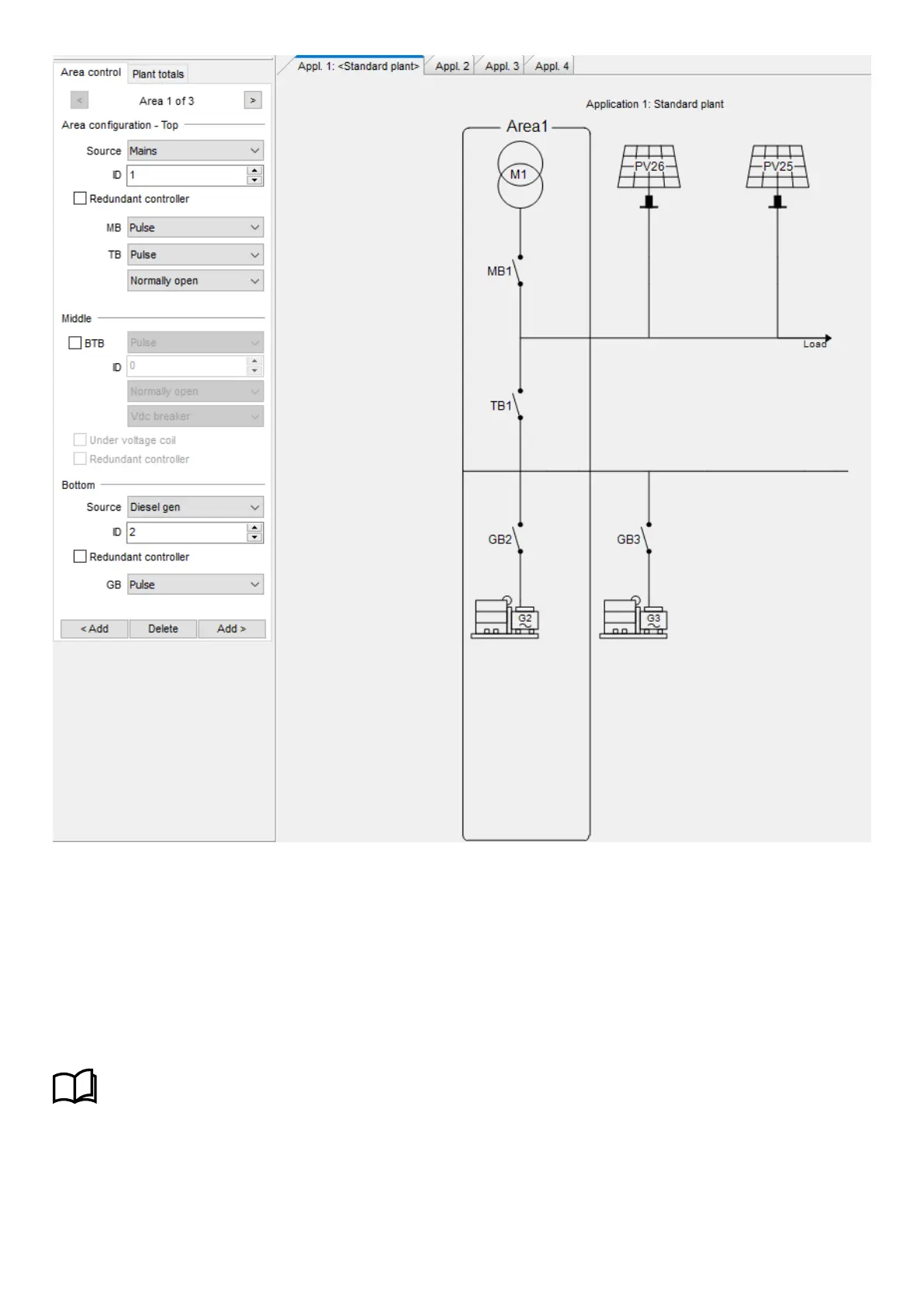 Area control
Plant totals

<
Area 1 of 3
>

Area configuration - Top

Source Mains
ID 1
Redundant controller
MB Pulse
TB Pulse
Normally open

Middle
BTB Pulse
ID 0
Normally open
Vdc breaker
Under voltage coil
Redundant controller

Bottom
Source Diesel gen
ID 2
Redundant controller
GB Pulse

< Add
Delete
Add >

Appl. 1: <Standard plant>
Appl. 2
Appl. 3
Appl. 4

Application 1: Standard plant

Area1
M1
PV26
PV25
MB1
Load
TB1
GB2
GB3
G2
G3